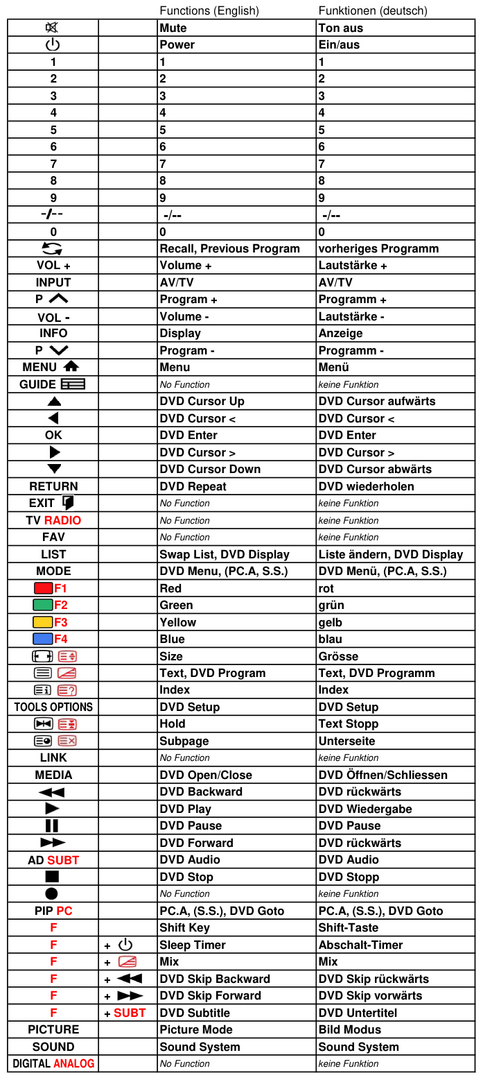 |  |  | Functions (English) | Funktionen (deutsch) |
|---|---|---|---|
|  |  | Mute | Ton aus |
|  |  | Power | Ein/aus |
| 1 |  | 1 | 1 |
| 2 |  | 2 | 2 |
| 3 |  | 3 | 3 |
| 4 |  | 4 | 4 |
| 5 |  | 5 | 5 |
| 6 |  | 6 | 6 |
| 7 |  | 7 | 7 |
| 8 |  | 8 | 8 |
| 9 |  | 9 | 9 |
| -/-- |  | -/-- | -/-- |
| 0 |  | 0 | 0 |
|  |  | Recall, Previous Program | vorheriges Programm |
| VOL + |  | Volume + | Lautstärke + |
| INPUT |  | AV/TV | AV/TV |
| P |  | Program + | Programm + |
| VOL - |  | Volume - | Lautstärke - |
| INFO |  | Display | Anzeige |
| P |  | Program - | Programm - |
| MENU |  | Menu | Menü |
| GUIDE |  | No Function | keine Funktion |
|  |  | DVD Cursor Up | DVD Cursor aufwärts |
|  |  | DVD Cursor < | DVD Cursor < |
| OK |  | DVD Enter | DVD Enter |
|  |  | DVD Cursor > | DVD Cursor > |
|  |  | DVD Cursor Down | DVD Cursor abwärts |
| RETURN |  | DVD Repeat | DVD wiederholen |
| EXIT |  | No Function | keine Funktion |
| TV RADIO |  | No Function | keine Funktion |
| FAV |  | No Function | keine Funktion |
| LIST |  | Swap List, DVD Display | Liste ändern, DVD Display |
| MODE |  | DVD Menu, (PC.A, S.S.) | DVD Menü, (PC.A, S.S.) |
| F1 |  | Red | rot |
| F2 |  | Green | grün |
| F3 |  | Yellow | gelb |
| F4 |  | Blue | blau |
|  |  | Size | Grösse |
|  |  | Text, DVD Program | Text, DVD Programm |
|  |  | Index | Index |
| TOOLS OPTIONS |  | DVD Setup | DVD Setup |
|  |  | Hold | Text Stopp |
|  |  | Subpage | Unterseite |
| LINK |  | No Function | keine Funktion |
| MEDIA |  | DVD Open/Close | DVD Öffnen/Schliessen |
|  |  | DVD Backward | DVD rückwärts |
|  |  | DVD Play | DVD Wiedergabe |
|  |  | DVD Pause | DVD Pause |
|  |  | DVD Forward | DVD rückwärts |
| AD SUBT |  | DVD Audio | DVD Audio |
|  |  | DVD Stop | DVD Stopp |
|  |  | No Function | keine Funktion |
| PIP PC |  | PC.A, (S.S.), DVD Goto | PC.A, (S.S.), DVD Goto |
| F |  | Shift Key | Shift-Taste |
| F | + | Sleep Timer | Abschalt-Timer |
| F | + | Mix | Mix |
| F | + | DVD Skip Backward | DVD Skip rückwärts |
| F | + | DVD Skip Forward | DVD Skip vorwärts |
| F | + SUBT | DVD Subtitle | DVD Untertitel |
| PICTURE |  | Picture Mode | Bild Modus |
| SOUND |  | Sound System | Sound System |
| DIGITAL ANALOG |  | No Function | keine Funktion |